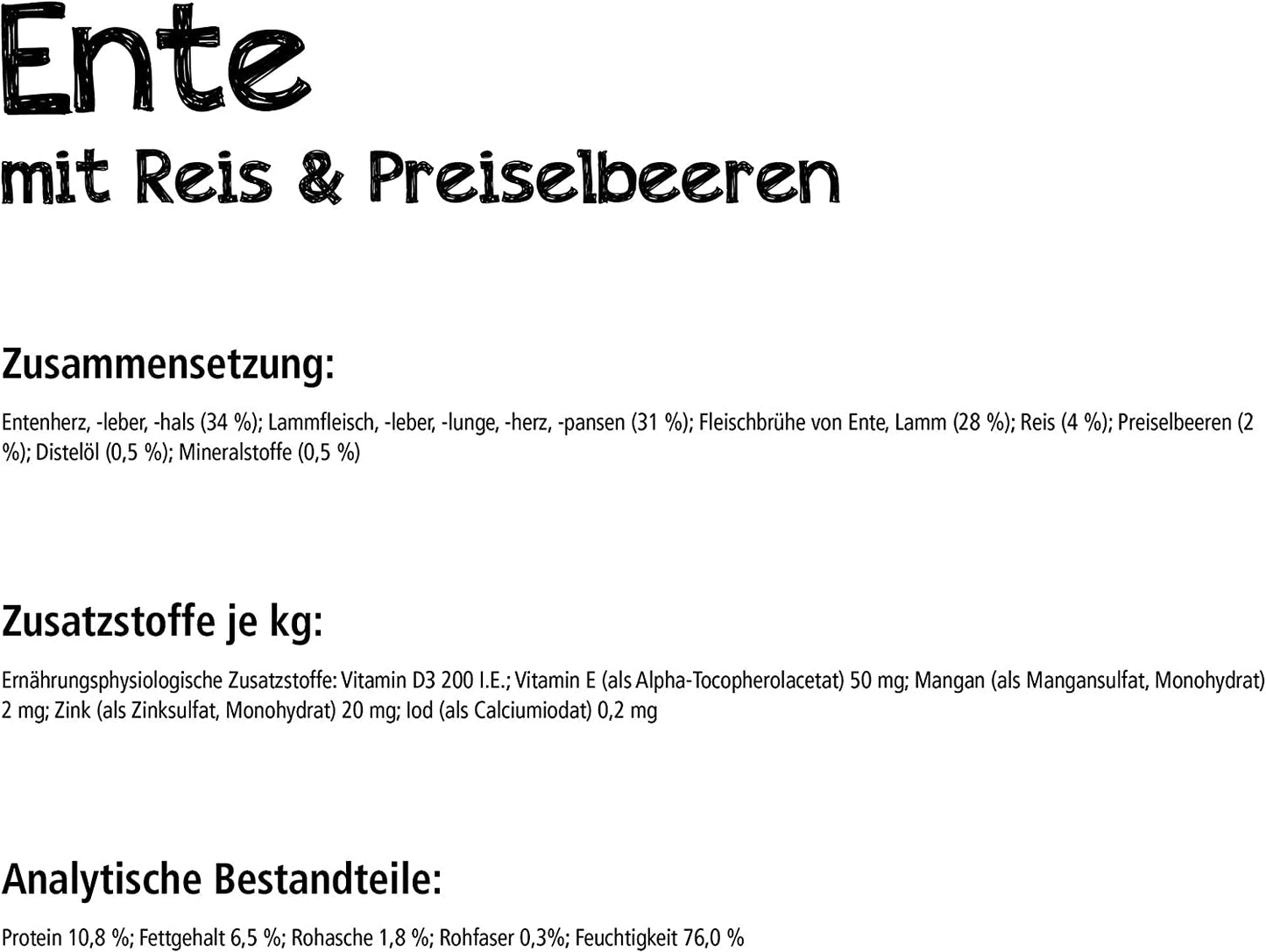 Ente

mit Reis & Preiselbeeren

Zusammensetzung:

Entenherz, -leber, -hals (34 %); Lammfleisch, -leber, -lunge, -herz, -pansen (31 %); Fleischbrühe von Ente, Lamm (28 %); Reis (4 %); Preiselbeeren (2 %); Distelöl (0,5 %); Mineralstoffe (0,5 %)

Zusatzstoffe je kg:

Ernährungsphysiologische Zusatzstoffe: Vitamin D3 200 I.E.; Vitamin E (als Alpha-Tocopherolacetat) 50 mg; Mangan (als Mangansulfat, Monohydrat) 2 mg; Zink (als Zinksulfat, Monohydrat) 20 mg; Iod (als Calciumiodat) 0,2 mg

Analytische Bestandteile:

Protein 10,8 %; Fettgehalt 6,5 %; Rohasche 1,8 %; Rohfaser 0,3%; Feuchtigkeit 76,0 %